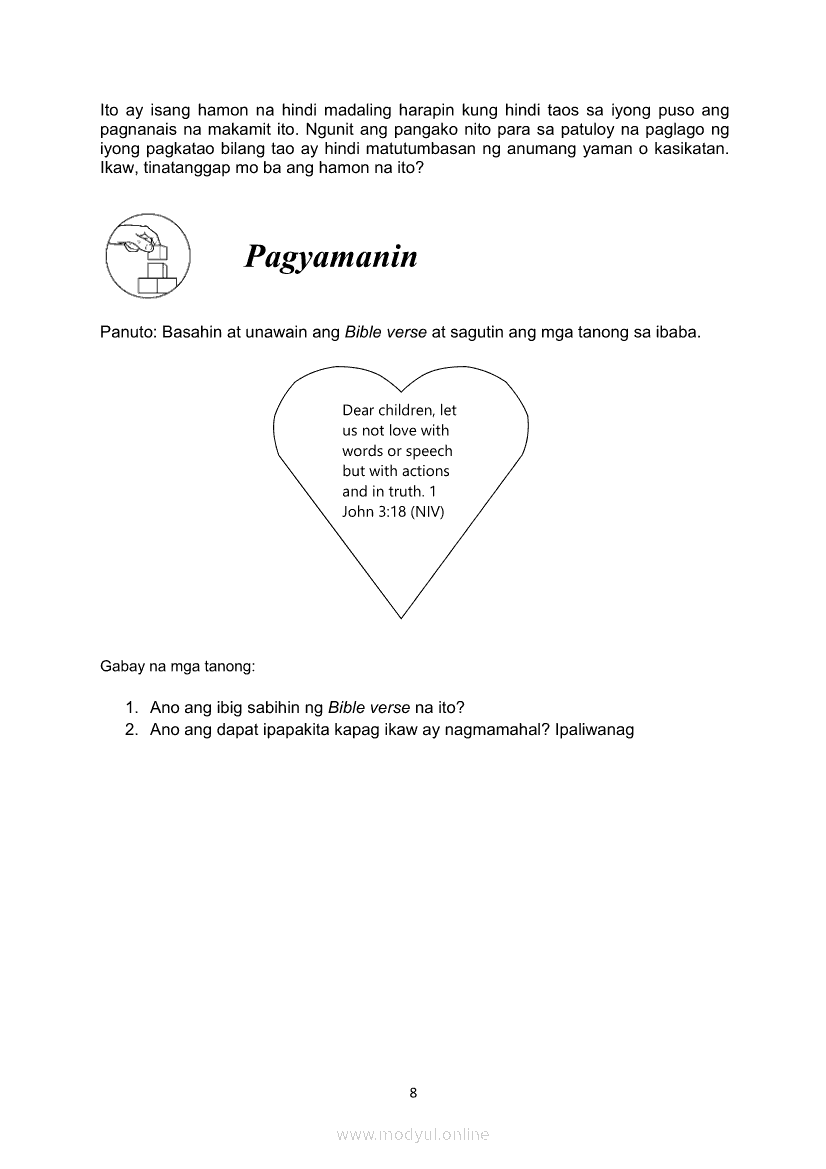 Ito ay isang hamon na hindi madaling harapin kung hindi taos sa iyong puso ang pagnanais na makamit ito. Ngunit ang pangako nito para sa patuloy na paglago ng iyong pagkatao bilang tao ay hindi matutumbasan ng anumang yaman o kasikatan. Ikaw, tinatanggap mo ba ang hamon na ito?

Pagyamanin

Panuto: Basahin at unawain ang Bible verse at sagutin ang mga tanong sa ibaba.

Dear children, let us not love with words or speech but with actions and in truth. 1 John 3:18 (NIV)

Gabay na mga tanong:

1. Ano ang ibig sabihin ng Bible verse na ito?
2. Ano ang dapat ipapakita kapag ikaw ay nagmamahal? Ipaliwanag

8

www.modyul.online